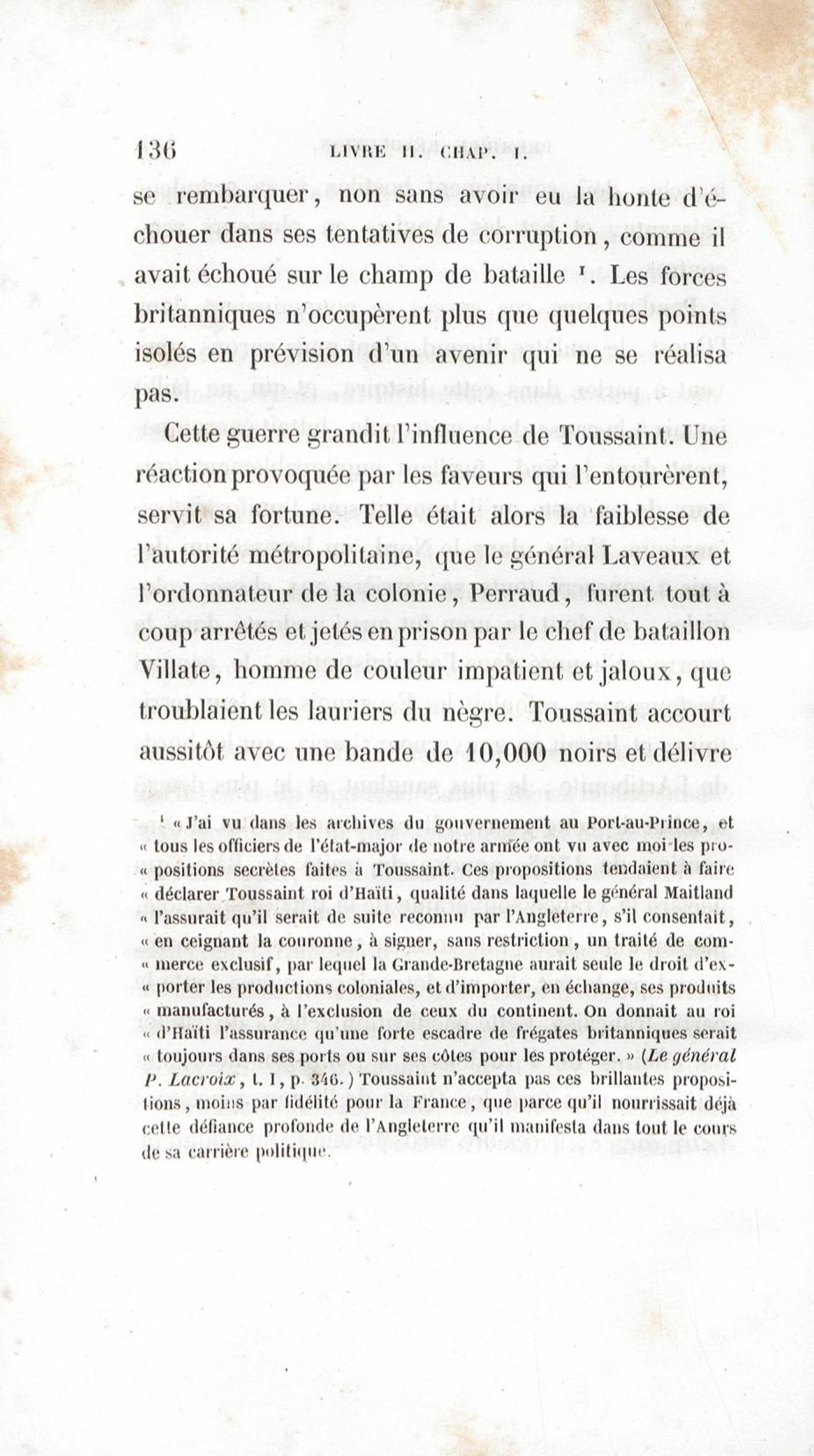 136 LIVRE II. CHAP. I.

se rembarquer, non sans avoir eu la honte d'échouer dans ses tentatives de corruption, comme il avait échoué sur le champ de bataille $^1$. Les forces britanniques n'occupèrent plus que quelques points isolés en prévision d'un avenir qui ne se réalisa pas.

Cette guerre grandit l'influence de Toussaint. Une réaction provoquée par les faveurs qui l'entourèrent, servit sa fortune. Telle était alors la faiblesse de l'autorité métropolitaine, que le général Laveaux et l'ordonnateur de la colonie, Perraud, furent tout à coup arrêtés et jetés en prison par le chef de bataillon Villate, homme de couleur impatient et jaloux, que troublaient les lauriers du nègre. Toussaint accourt aussitôt avec une bande de 10,000 noirs et délivre

$^1$ « J'ai vu dans les archives du gouvernement au Port-au-Prince, et « tous les officiers de l'état-major de notre armée ont vu avec moi les pro- « positions secrètes faites à Toussaint. Ces propositions tendaient à faire « déclarer Toussaint roi d'Haïti, qualité dans laquelle le général Maitland « l'assurait qu'il serait de suite reconnu par l'Angleterre, s'il consentait, « en ceignant la couronne, à signer, sans restriction, un traité de com- « merce exclusif, par lequel la Grande-Bretagne aurait seule le droit d'ex- « porter les productions coloniales, et d'importer, en échange, ses produits « manufacturés, à l'exclusion de ceux du continent. On donnait au roi « d'Haïti l'assurance qu'une forte escadre de frégates britanniques serait « toujours dans ses ports ou sur ses côtes pour les protéger. » (Le général P. Lacroix, t. I, p. 346.) Toussaint n'accepta pas ces brillantes propositions, moins par fidélité pour la France, que parce qu'il nourrissait déjà cette défiance profonde de l'Angleterre qu'il manifesta dans tout le cours de sa carrière politique.